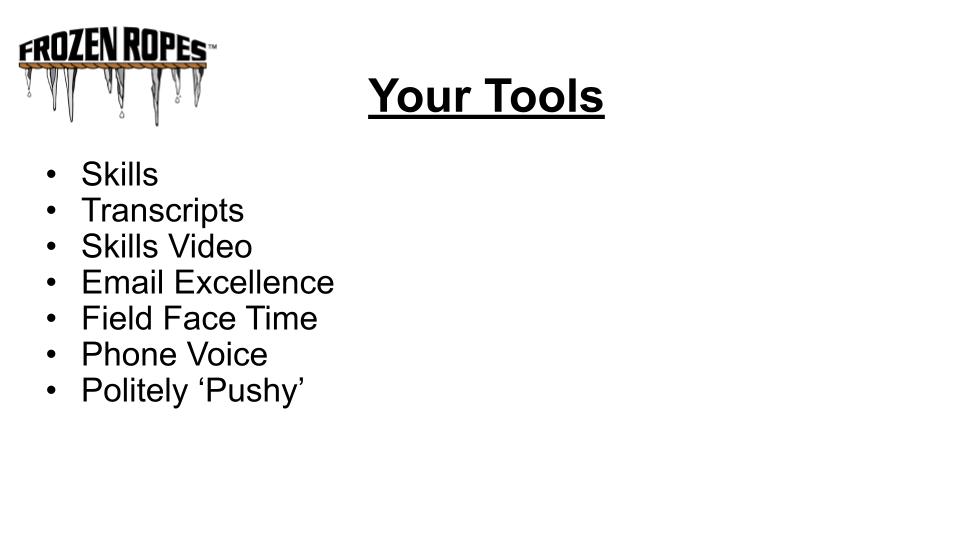 FROZEN ROPES™

Your Tools

• Skills
• Transcripts
• Skills Video
• Email Excellence
• Field Face Time
• Phone Voice
• Politely 'Pushy'